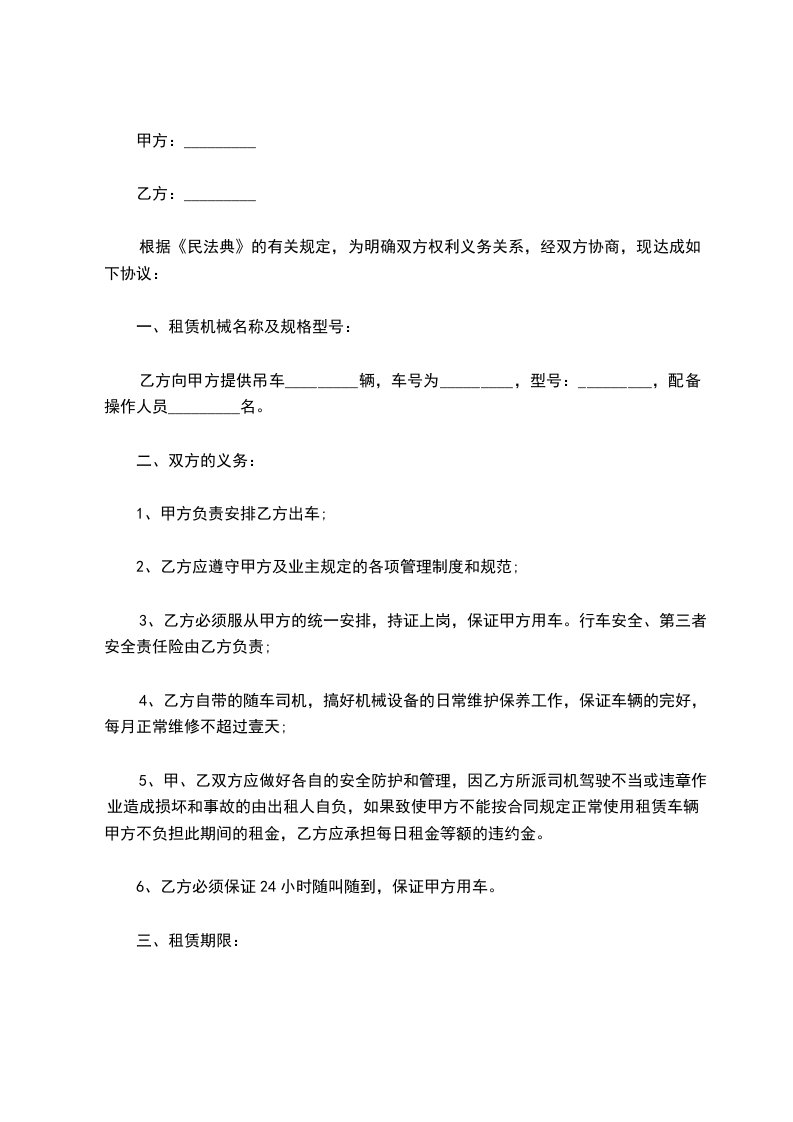 甲方：_________

乙方：_________

根据《民法典》的有关规定，为明确双方权利义务关系，经双方协商，现达成如下协议：

一、租赁机械名称及规格型号：

乙方向甲方提供吊车_________辆，车号为_________，型号：_________，配备操作人员_________名。

二、双方的义务：

1、甲方负责安排乙方出车;

2、乙方应遵守甲方及业主规定的各项管理制度和规范;

3、乙方必须服从甲方的统一安排，持证上岗，保证甲方用车。行车安全、第三者安全责任险由乙方负责;

4、乙方自带的随车司机，搞好机械设备的日常维护保养工作，保证车辆的完好，每月正常维修不超过壹天;

5、甲、乙双方应做好各自的安全防护和管理，因乙方所派司机驾驶不当或违章作业造成损坏和事故的由出租人自负，如果致使甲方不能按合同规定正常使用租赁车辆甲方不负担此期间的租金，乙方应承担每日租金等额的违约金。

6、乙方必须保证 24 小时随叫随到，保证甲方用车。

三、租赁期限：